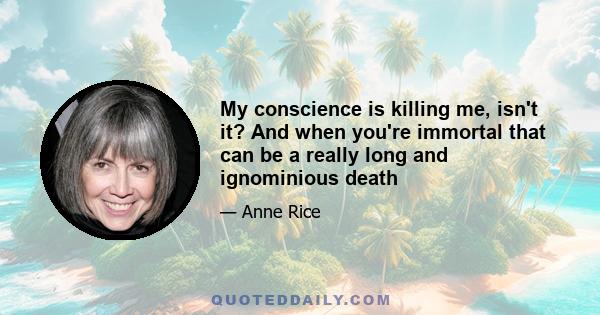 My conscience is killing me, isn't it? And when you're immortal that can be a really long and ignominious death

— Anne Rice

QUOTEDDAILY.COM